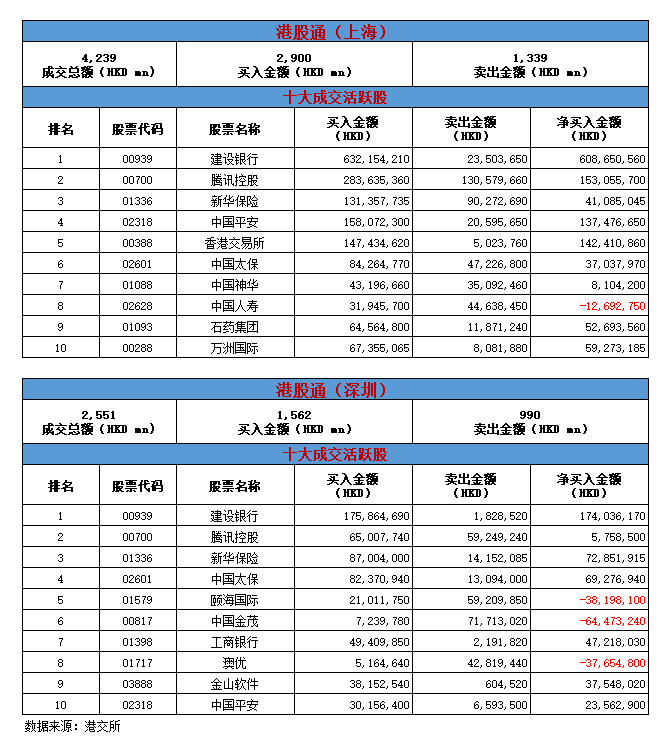 港股通（上海）

| 4,239 成交总额（HKD mn） | 2,900 买入金额（HKD mn） | 1,339 卖出金额（HKD mn） |
|---|---|---|

十大成交活跃股

| 排名 | 股票代码 | 股票名称 | 买入金额（HKD） | 卖出金额（HKD） | 净买入金额（HKD） |
|---|---|---|---|---|---|
| 1 | 00939 | 建设银行 | 632,154,210 | 23,503,650 | 608,650,560 |
| 2 | 00700 | 腾讯控股 | 283,635,360 | 130,579,660 | 153,055,700 |
| 3 | 01336 | 新华保险 | 131,357,735 | 90,272,690 | 41,085,045 |
| 4 | 02318 | 中国平安 | 158,072,300 | 20,595,650 | 137,476,650 |
| 5 | 00388 | 香港交易所 | 147,434,620 | 5,023,760 | 142,410,860 |
| 6 | 02601 | 中国太保 | 84,264,770 | 47,226,800 | 37,037,970 |
| 7 | 01088 | 中国神华 | 43,196,660 | 35,092,460 | 8,104,200 |
| 8 | 02628 | 中国人寿 | 31,945,700 | 44,638,450 | -12,692,750 |
| 9 | 01093 | 石药集团 | 64,564,800 | 11,871,240 | 52,693,560 |
| 10 | 00288 | 万洲国际 | 67,355,065 | 8,081,880 | 59,273,185 |

港股通（深圳）

| 2,551 成交总额（HKD mn） | 1,562 买入金额（HKD mn） | 990 卖出金额（HKD mn） |
|---|---|---|

十大成交活跃股

| 排名 | 股票代码 | 股票名称 | 买入金额（HKD） | 卖出金额（HKD） | 净买入金额（HKD） |
|---|---|---|---|---|---|
| 1 | 00939 | 建设银行 | 175,864,690 | 1,828,520 | 174,036,170 |
| 2 | 00700 | 腾讯控股 | 65,007,740 | 59,249,240 | 5,758,500 |
| 3 | 01336 | 新华保险 | 87,004,000 | 14,152,085 | 72,851,915 |
| 4 | 02601 | 中国太保 | 82,370,940 | 13,094,000 | 69,276,940 |
| 5 | 01579 | 颐海国际 | 21,011,750 | 59,209,850 | -38,198,100 |
| 6 | 00817 | 中国金茂 | 7,239,780 | 71,713,020 | -64,473,240 |
| 7 | 01398 | 工商银行 | 49,409,850 | 2,191,820 | 47,218,030 |
| 8 | 01717 | 澳优 | 5,164,640 | 42,819,440 | -37,654,800 |
| 9 | 03888 | 金山软件 | 38,152,540 | 604,520 | 37,548,020 |
| 10 | 02318 | 中国平安 | 30,156,400 | 6,593,500 | 23,562,900 |

数据来源：港交所